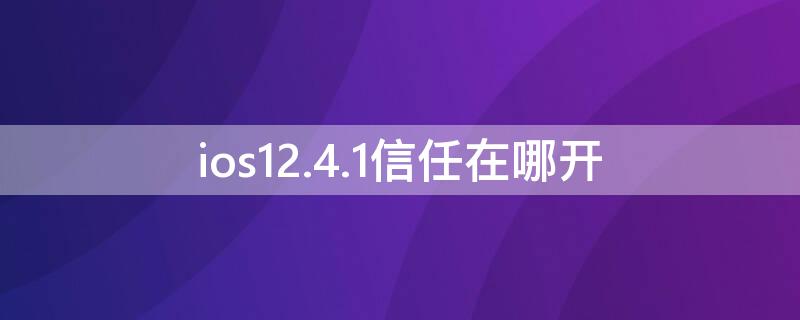 ios12.4.1信任在哪开